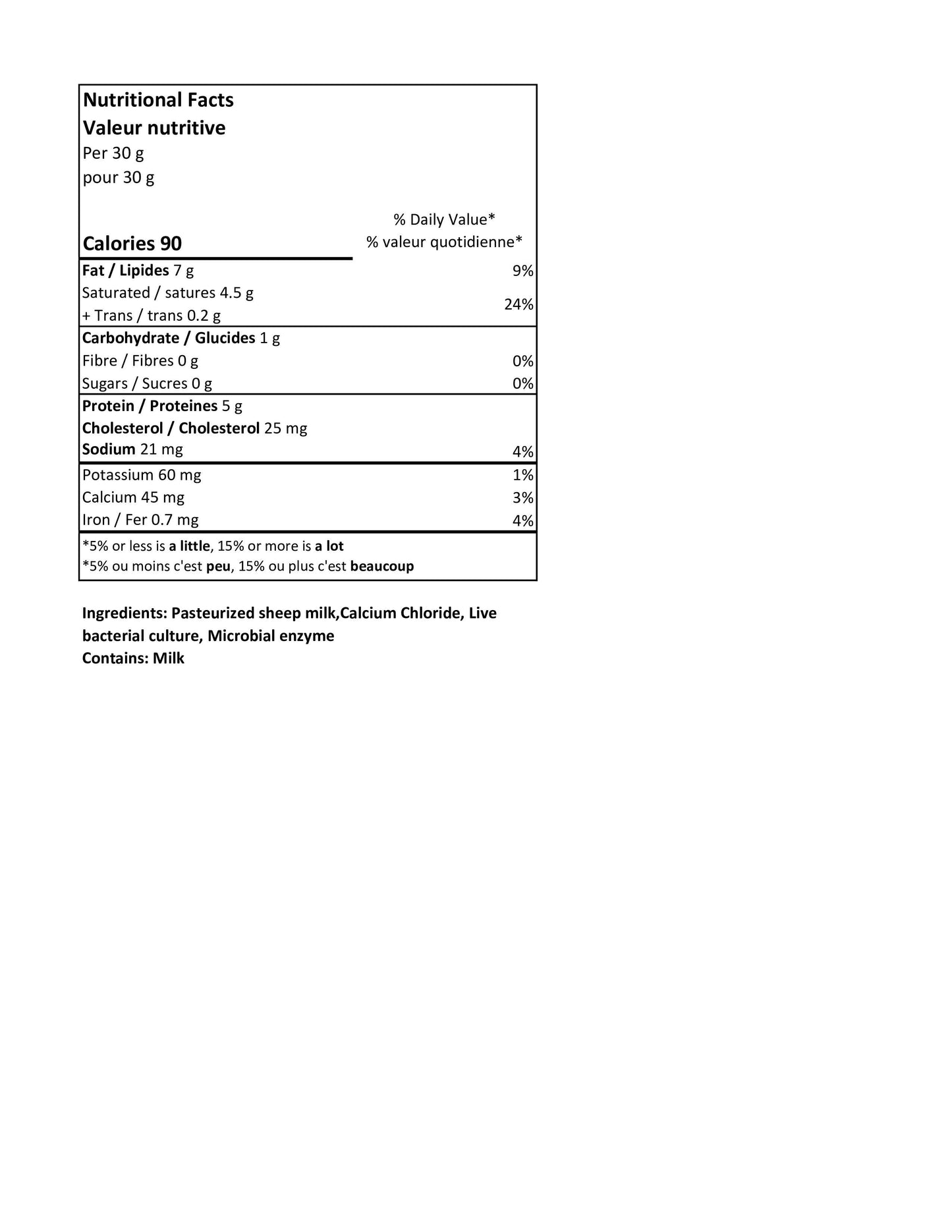 Nutritional Facts
Valeur nutritive
Per 30 g
pour 30 g

| Calories 90 | % Daily Value* % valeur quotidienne* |
|---|---|
| Fat / Lipides 7 g | 9% |
| Saturated / satures 4.5 g + Trans / trans 0.2 g | 24% |
| Carbohydrate / Glucides 1 g | |
| Fibre / Fibres 0 g | 0% |
| Sugars / Sucres 0 g | 0% |
| Protein / Proteines 5 g | |
| Cholesterol / Cholesterol 25 mg | |
| Sodium 21 mg | 4% |
| Potassium 60 mg | 1% |
| Calcium 45 mg | 3% |
| Iron / Fer 0.7 mg | 4% |

*5% or less is a little, 15% or more is a lot
*5% ou moins c'est peu, 15% ou plus c'est beaucoup

Ingredients: Pasteurized sheep milk,Calcium Chloride, Live bacterial culture, Microbial enzyme
Contains: Milk